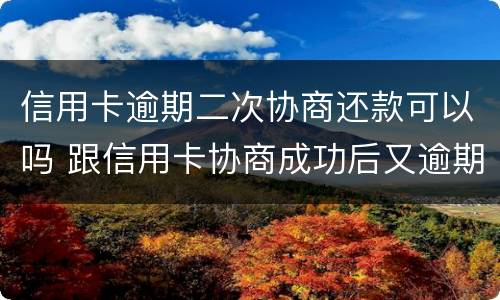 信用卡逾期二次协商还款可以吗 跟信用卡协商成功后又逾期